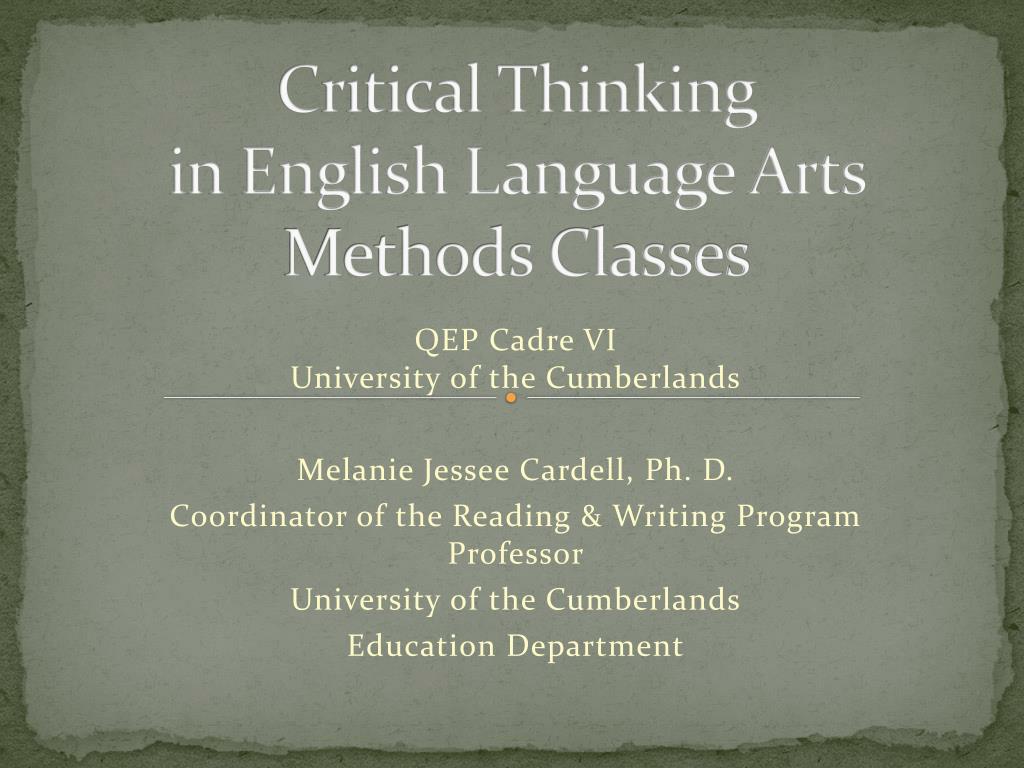 Critical Thinking
in English Language Arts
Methods Classes

QEP Cadre VI
University of the Cumberlands

Melanie Jessee Cardell, Ph. D.
Coordinator of the Reading & Writing Program
Professor
University of the Cumberlands
Education Department